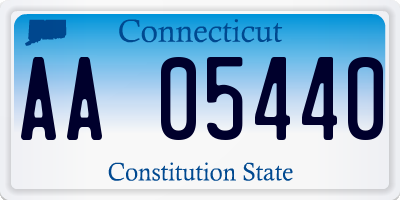 Connecticut

AA 05440

Constitution State